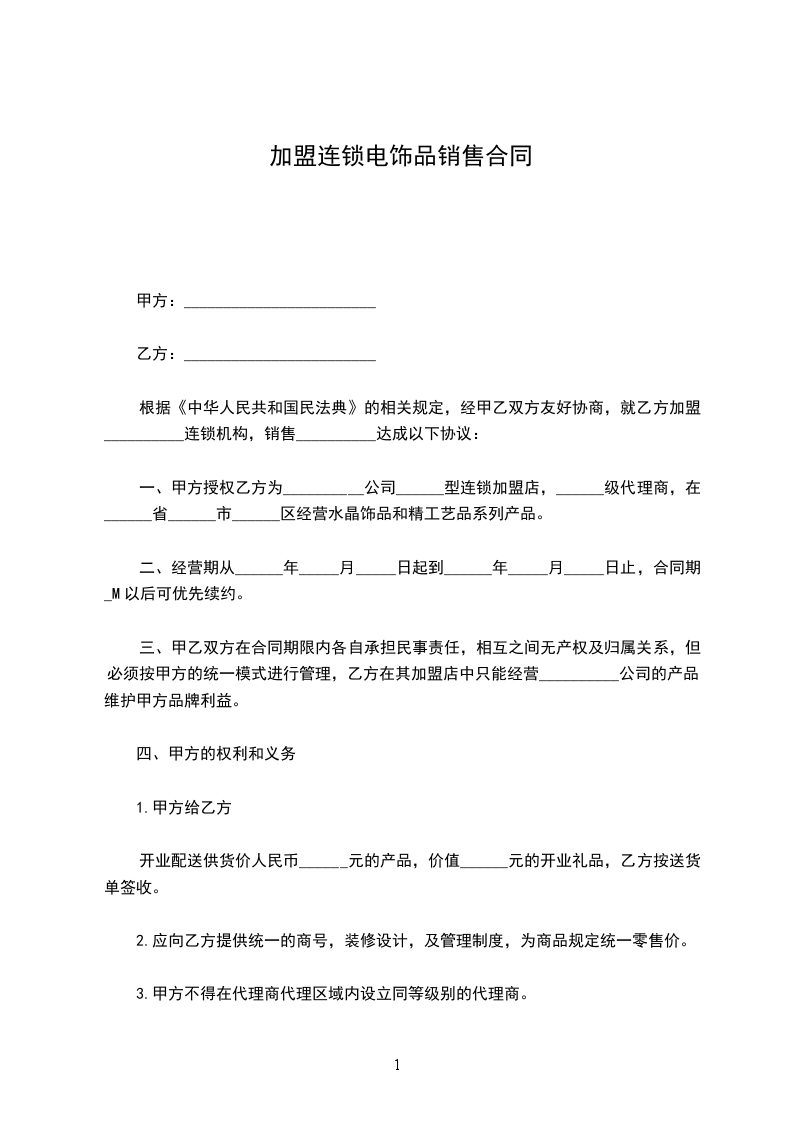 加盟连锁电饰品销售合同

甲方：________________________

乙方：________________________

根据《中华人民共和国民法典》的相关规定，经甲乙双方友好协商，就乙方加盟__________连锁机构，销售__________达成以下协议：

一、甲方授权乙方为__________公司______型连锁加盟店，______级代理商，在______省______市______区经营水晶饰品和精工艺品系列产品。

二、经营期从______年_____月_____日起到______年_____月_____日止，合同期_M 以后可优先续约。

三、甲乙双方在合同期限内各自承担民事责任，相互之间无产权及归属关系，但必须按甲方的统一模式进行管理，乙方在其加盟店中只能经营__________公司的产品维护甲方品牌利益。

四、甲方的权利和义务

1.甲方给乙方

开业配送供货价人民币______元的产品，价值______元的开业礼品，乙方按送货单签收。

2.应向乙方提供统一的商号，装修设计，及管理制度，为商品规定统一零售价。

3.甲方不得在代理商代理区域内设立同等级别的代理商。

1